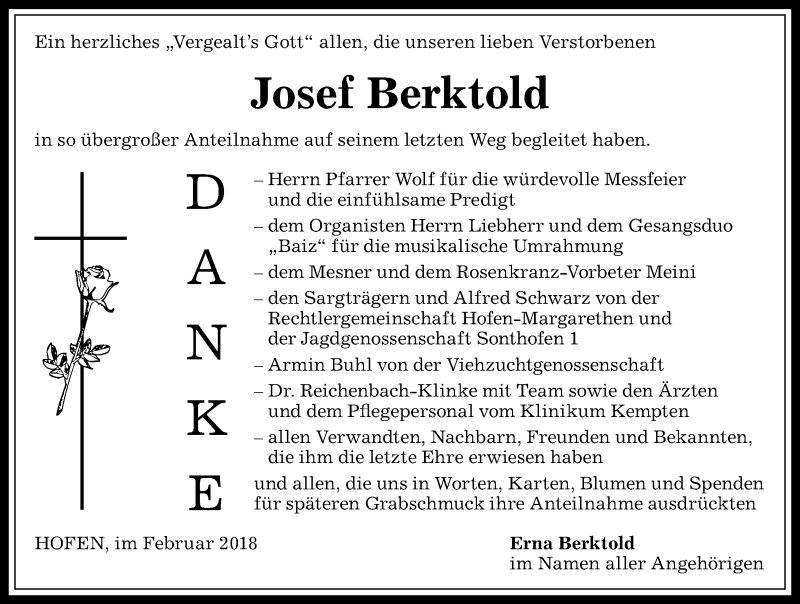 Ein herzliches „Vergealt's Gott" allen, die unseren lieben Verstorbenen

Josef Berktold

in so übergroßer Anteilnahme auf seinem letzten Weg begleitet haben.

D
A
N
K
E

– Herrn Pfarrer Wolf für die würdevolle Messfeier und die einfühlsame Predigt
– dem Organisten Herrn Liebherr und dem Gesangsduo „Baiz" für die musikalische Umrahmung
– dem Mesner und dem Rosenkranz-Vorbeter Meini
– den Sargträgern und Alfred Schwarz von der Rechtlergemeinschaft Hofen-Margarethen und der Jagdgenossenschaft Sonthofen 1
– Armin Buhl von der Viehzuchtgenossenschaft
– Dr. Reichenbach-Klinke mit Team sowie den Ärzten und dem Pflegepersonal vom Klinikum Kempten
– allen Verwandten, Nachbarn, Freunden und Bekannten, die ihm die letzte Ehre erwiesen haben

und allen, die uns in Worten, Karten, Blumen und Spenden für späteren Grabschmuck ihre Anteilnahme ausdrückten

HOFEN, im Februar 2018

Erna Berktold
im Namen aller Angehörigen